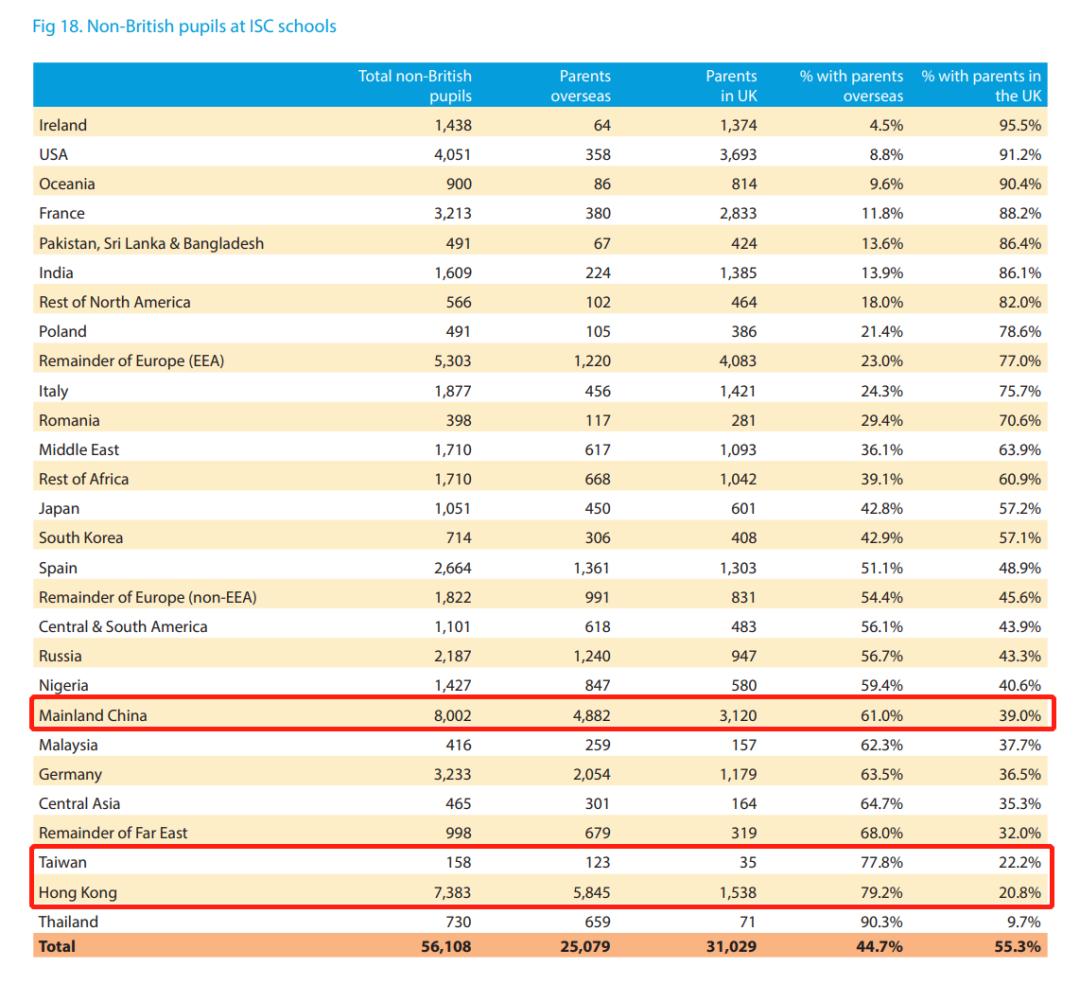 Fig 18. Non-British pupils at ISC schools

| | Total non-British pupils | Parents overseas | Parents in UK | % with parents overseas | % with parents in the UK |
|---|---|---|---|---|---|
| Ireland | 1,438 | 64 | 1,374 | 4.5% | 95.5% |
| USA | 4,051 | 358 | 3,693 | 8.8% | 91.2% |
| Oceania | 900 | 86 | 814 | 9.6% | 90.4% |
| France | 3,213 | 380 | 2,833 | 11.8% | 88.2% |
| Pakistan, Sri Lanka & Bangladesh | 491 | 67 | 424 | 13.6% | 86.4% |
| India | 1,609 | 224 | 1,385 | 13.9% | 86.1% |
| Rest of North America | 566 | 102 | 464 | 18.0% | 82.0% |
| Poland | 491 | 105 | 386 | 21.4% | 78.6% |
| Remainder of Europe (EEA) | 5,303 | 1,220 | 4,083 | 23.0% | 77.0% |
| Italy | 1,877 | 456 | 1,421 | 24.3% | 75.7% |
| Romania | 398 | 117 | 281 | 29.4% | 70.6% |
| Middle East | 1,710 | 617 | 1,093 | 36.1% | 63.9% |
| Rest of Africa | 1,710 | 668 | 1,042 | 39.1% | 60.9% |
| Japan | 1,051 | 450 | 601 | 42.8% | 57.2% |
| South Korea | 714 | 306 | 408 | 42.9% | 57.1% |
| Spain | 2,664 | 1,361 | 1,303 | 51.1% | 48.9% |
| Remainder of Europe (non-EEA) | 1,822 | 991 | 831 | 54.4% | 45.6% |
| Central & South America | 1,101 | 618 | 483 | 56.1% | 43.9% |
| Russia | 2,187 | 1,240 | 947 | 56.7% | 43.3% |
| Nigeria | 1,427 | 847 | 580 | 59.4% | 40.6% |
| Mainland China | 8,002 | 4,882 | 3,120 | 61.0% | 39.0% |
| Malaysia | 416 | 259 | 157 | 62.3% | 37.7% |
| Germany | 3,233 | 2,054 | 1,179 | 63.5% | 36.5% |
| Central Asia | 465 | 301 | 164 | 64.7% | 35.3% |
| Remainder of Far East | 998 | 679 | 319 | 68.0% | 32.0% |
| Taiwan | 158 | 123 | 35 | 77.8% | 22.2% |
| Hong Kong | 7,383 | 5,845 | 1,538 | 79.2% | 20.8% |
| Thailand | 730 | 659 | 71 | 90.3% | 9.7% |
| Total | 56,108 | 25,079 | 31,029 | 44.7% | 55.3% |